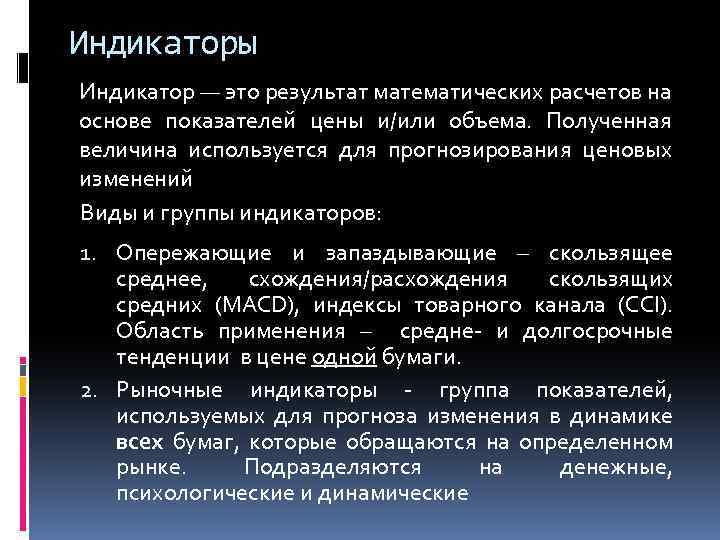 Индикаторы

Индикатор — это результат математических расчетов на основе показателей цены и/или объема. Полученная величина используется для прогнозирования ценовых изменений

Виды и группы индикаторов:

1. Опережающие и запаздывающие – скользящее среднее, схождения/расхождения скользящих средних (MACD), индексы товарного канала (CCI). Область применения – средне- и долгосрочные тенденции в цене одной бумаги.
2. Рыночные индикаторы - группа показателей, используемых для прогноза изменения в динамике всех бумаг, которые обращаются на определенном рынке. Подразделяются на денежные, психологические и динамические